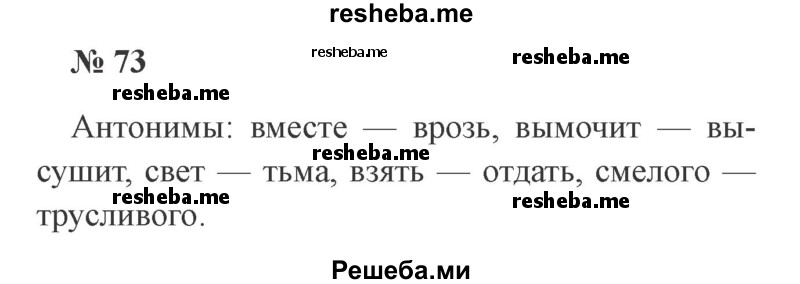 resheba.me

№ 73 resheba.me resheba.me

resheba.me

Антонимы: вместе — врозь, вымочит — высушит, свет — тьма, взять — отдать, смелого — трусливого.

resheba.me resheba.me resheba.me

Решеба.ми